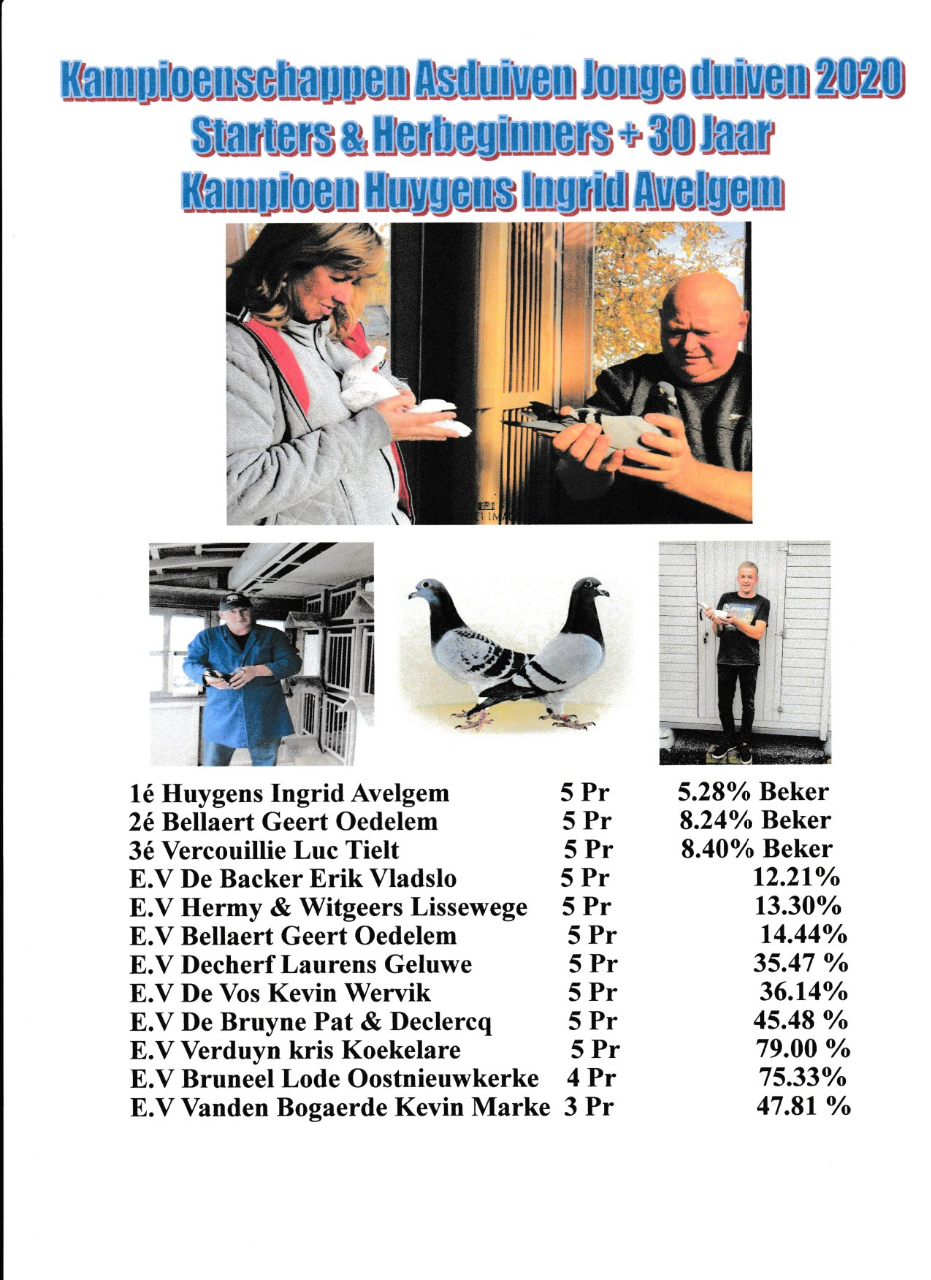 Kampioenschappen Asduiven Jonge duiven 2020
Starters & Herbeginners + 30 Jaar
Kampioen Huygens Ingrid Avelgem

| | | |
|---|---|---|
| 1é Huygens Ingrid Avelgem | 5 Pr | 5.28% Beker |
| 2é Bellaert Geert Oedelem | 5 Pr | 8.24% Beker |
| 3é Vercouillie Luc Tielt | 5 Pr | 8.40% Beker |
| E.V De Backer Erik Vladslo | 5 Pr | 12.21% |
| E.V Hermy & Witgeers Lissewege | 5 Pr | 13.30% |
| E.V Bellaert Geert Oedelem | 5 Pr | 14.44% |
| E.V Decherf Laurens Geluwe | 5 Pr | 35.47 % |
| E.V De Vos Kevin Wervik | 5 Pr | 36.14% |
| E.V De Bruyne Pat & Declercq | 5 Pr | 45.48 % |
| E.V Verduyn kris Koekelare | 5 Pr | 79.00 % |
| E.V Bruneel Lode Oostnieuwkerke | 4 Pr | 75.33% |
| E.V Vanden Bogaerde Kevin Marke | 3 Pr | 47.81 % |